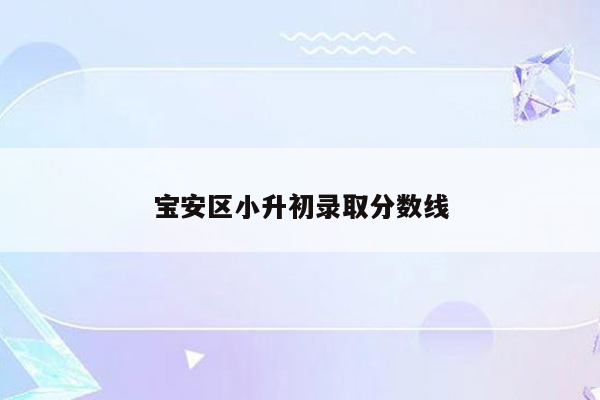 宝安区小升初录取分数线